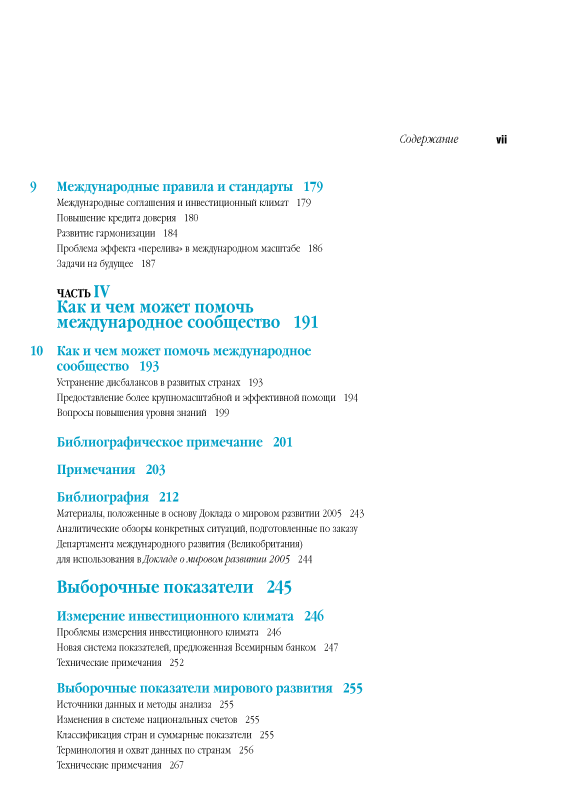 Содержание vii

9 Международные правила и стандарты 179
Международные соглашения и инвестиционный климат 179
Повышение кредита доверия 180
Развитие гармонизации 184
Проблема эффекта «перелива» в международном масштабе 186
Задачи на будущее 187

ЧАСТЬ IV
Как и чем может помочь международное сообщество 191

10 Как и чем может помочь международное сообщество 193
Устранение дисбалансов в развитых странах 193
Предоставление более крупномасштабной и эффективной помощи 194
Вопросы повышения уровня знаний 199

Библиографическое примечание 201

Примечания 203

Библиография 212
Материалы, положенные в основу Доклада о мировом развитии 2005 243
Аналитические обзоры конкретных ситуаций, подготовленные по заказу Департамента международного развития (Великобритания) для использования в Докладе о мировом развитии 2005 244

Выборочные показатели 245

Измерение инвестиционного климата 246
Проблемы измерения инвестиционного климата 246
Новая система показателей, предложенная Всемирным банком 247
Технические примечания 252

Выборочные показатели мирового развития 255
Источники данных и методы анализа 255
Изменения в системе национальных счетов 255
Классификация стран и суммарные показатели 255
Терминология и охват данных по странам 256
Технические примечания 267